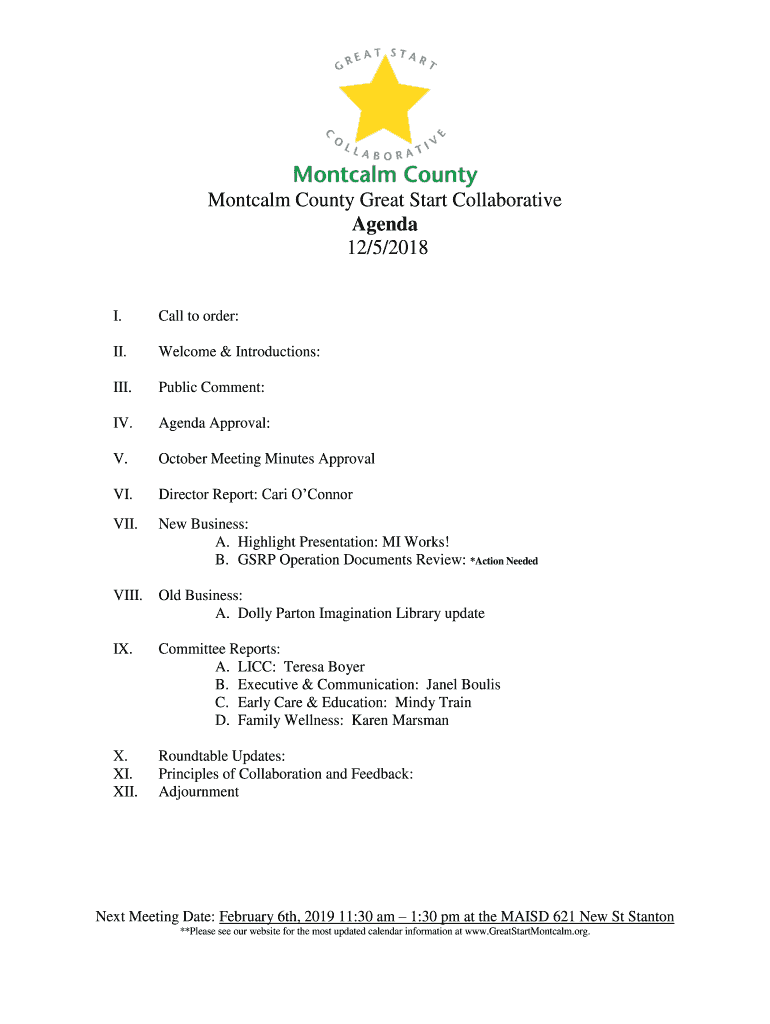 GREAT START
COLLABORATIVE
Montcalm County

Montcalm County Great Start Collaborative
Agenda
12/5/2018

I. Call to order:

II. Welcome & Introductions:

III. Public Comment:

IV. Agenda Approval:

V. October Meeting Minutes Approval

VI. Director Report: Cari O'Connor

VII. New Business:
A. Highlight Presentation: MI Works!
B. GSRP Operation Documents Review: *Action Needed

VIII. Old Business:
A. Dolly Parton Imagination Library update

IX. Committee Reports:
A. LICC: Teresa Boyer
B. Executive & Communication: Janel Boulis
C. Early Care & Education: Mindy Train
D. Family Wellness: Karen Marsman

X. Roundtable Updates:
XI. Principles of Collaboration and Feedback:
XII. Adjournment

Next Meeting Date: February 6th, 2019 11:30 am – 1:30 pm at the MAISD 621 New St Stanton
**Please see our website for the most updated calendar information at www.GreatStartMontcalm.org.